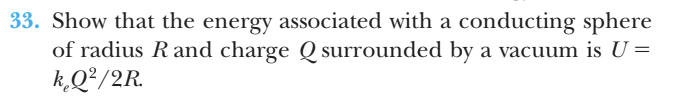 33. Show that the energy associated with a conducting sphere of radius $R$ and charge $Q$ surrounded by a vacuum is $U = k_e Q^2/2R$.